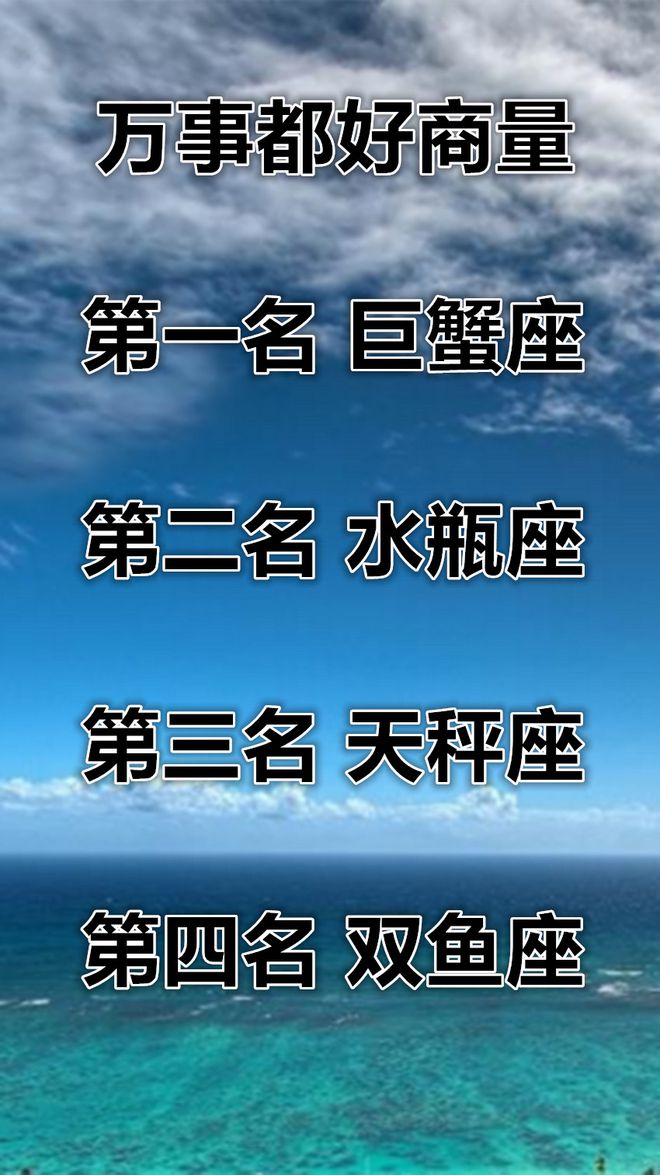 万事都好商量

第一名 巨蟹座

第二名 水瓶座

第三名 天秤座

第四名 双鱼座